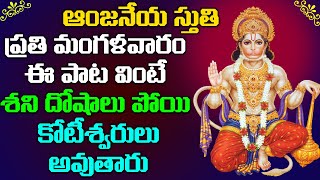 ఆంజనేయ స్తుతి
ప్రతి మంగళవారం
ఈ పాట వింటే
శని దోషాలు పోయి
కోటీశ్వరులు
అవుతారు